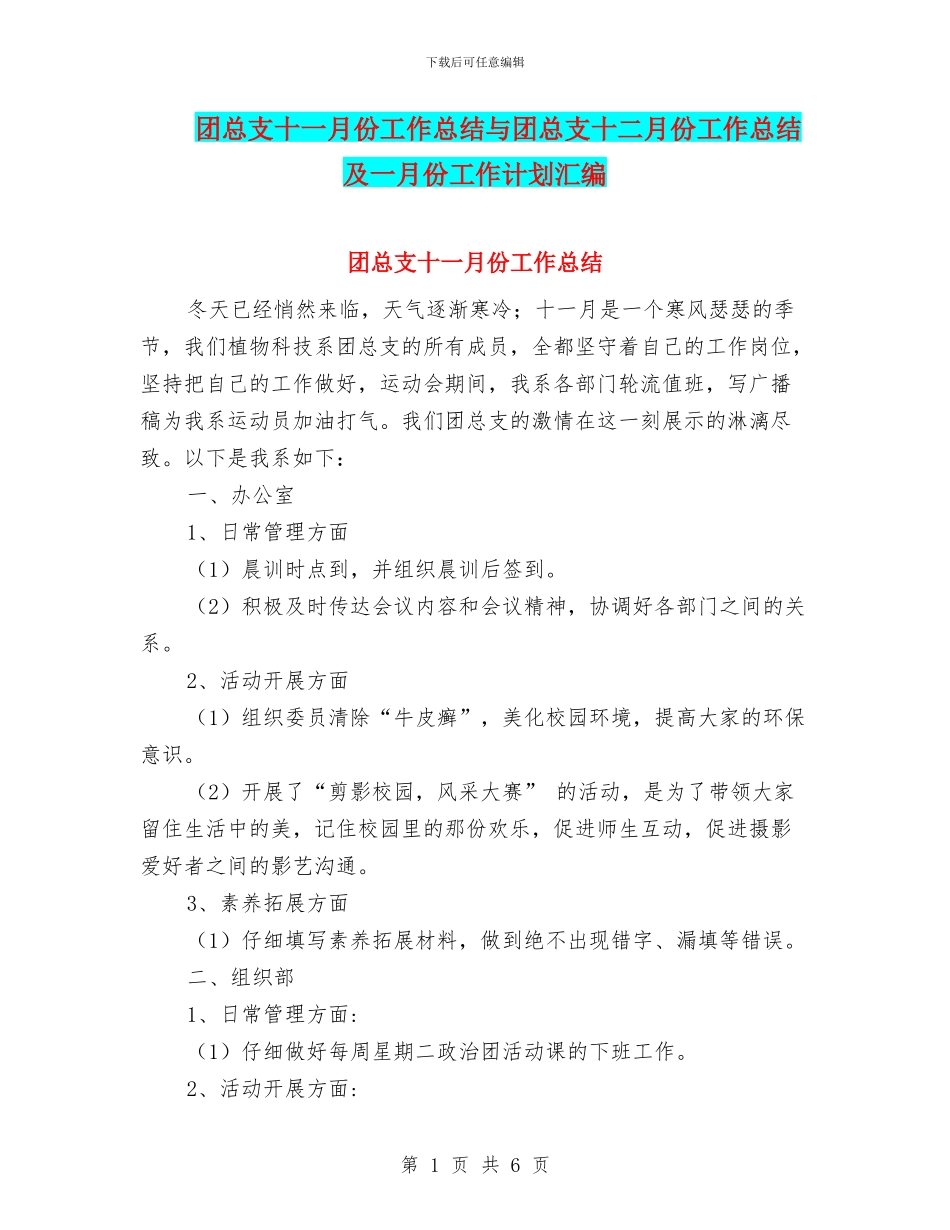 下载后可任意编辑

团总支十一月份工作总结与团总支十二月份工作总结及一月份工作计划汇编

团总支十一月份工作总结

冬天已经悄然来临，天气逐渐寒冷；十一月是一个寒风瑟瑟的季节，我们植物科技系团总支的所有成员，全都坚守着自己的工作岗位，坚持把自己的工作做好，运动会期间，我系各部门轮流值班，写广播稿为我系运动员加油打气。我们团总支的激情在这一刻展示的淋漓尽致。以下是我系如下：

一、办公室

1、日常管理方面

（1）晨训时点到，并组织晨训后签到。

（2）积极及时传达会议内容和会议精神，协调好各部门之间的关系。

2、活动开展方面

（1）组织委员清除“牛皮癣”，美化校园环境，提高大家的环保意识。

（2）开展了“剪影校园，风采大赛” 的活动，是为了带领大家留住生活中的美，记住校园里的那份欢乐，促进师生互动，促进摄影爱好者之间的影艺沟通。

3、素养拓展方面

（1）仔细填写素养拓展材料，做到绝不出现错字、漏填等错误。

二、组织部

1、日常管理方面:

（1）仔细做好每周星期二政治团活动课的下班工作。

2、活动开展方面:

第 1 页 共 6 页